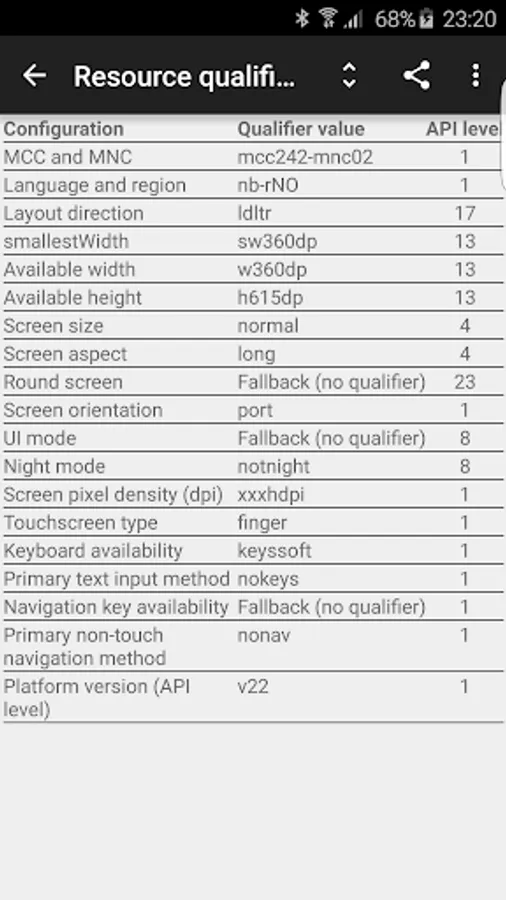 68% 23:20

Resource qualifi...

| Configuration | Qualifier value | API leve |
|---|---|---|
| MCC and MNC | mcc242-mnc02 | 1 |
| Language and region | nb-rNO | 1 |
| Layout direction | ldltr | 17 |
| smallestWidth | sw360dp | 13 |
| Available width | w360dp | 13 |
| Available height | h615dp | 13 |
| Screen size | normal | 4 |
| Screen aspect | long | 4 |
| Round screen | Fallback (no qualifier) | 23 |
| Screen orientation | port | 1 |
| UI mode | Fallback (no qualifier) | 8 |
| Night mode | notnight | 8 |
| Screen pixel density (dpi) | xxxhdpi | 1 |
| Touchscreen type | finger | 1 |
| Keyboard availability | keyssoft | 1 |
| Primary text input method | nokeys | 1 |
| Navigation key availability | Fallback (no qualifier) | 1 |
| Primary non-touch navigation method | nonav | 1 |
| Platform version (API level) | v22 | 1 |